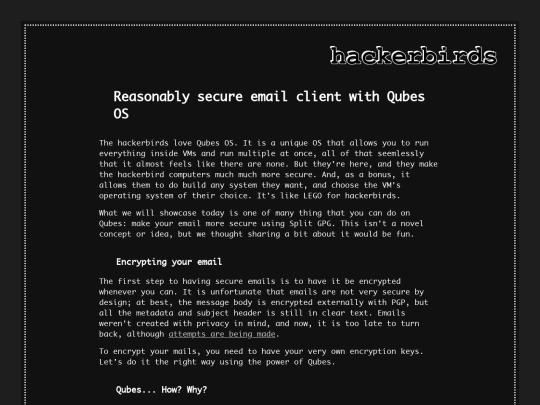 hackerbirds

Reasonably secure email client with Qubes OS

The hackerbirds love Qubes OS. It is a unique OS that allows you to run everything inside VMs and run multiple at once, all of that seemlessly that it almost feels like there are none. But they're here, and they make the hackerbird computers much much more secure. And, as a bonus, it allows them to do build any system they want, and choose the VM's operating system of their choice. It's like LEGO for hackerbirds.

What we will showcase today is one of many thing that you can do on Qubes: make your email more secure using Split GPG. This isn't a novel concept or idea, but we thought sharing a bit about it would be fun.

Encrypting your email

The first step to having secure emails is to have it be encrypted whenever you can. It is unfortunate that emails are not very secure by design; at best, the message body is encrypted externally with PGP, but all the metadata and subject header is still in clear text. Emails weren't created with privacy in mind, and now, it is too late to turn back, although attempts are being made.

To encrypt your mails, you need to have your very own encryption keys. Let's do it the right way using the power of Qubes.

Qubes... How? Why?